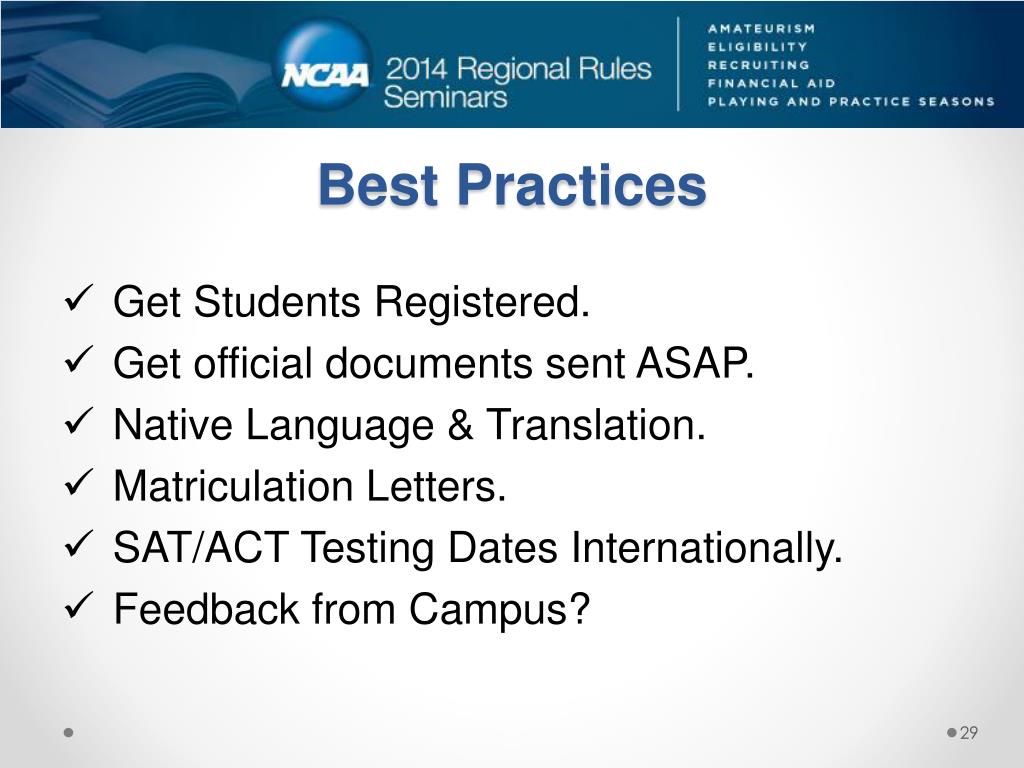 NCAA 2014 Regional Rules Seminars

AMATEURISM
ELIGIBILITY
RECRUITING
FINANCIAL AID
PLAYING AND PRACTICE SEASONS

Best Practices

✓ Get Students Registered.
✓ Get official documents sent ASAP.
✓ Native Language & Translation.
✓ Matriculation Letters.
✓ SAT/ACT Testing Dates Internationally.
✓ Feedback from Campus?

29